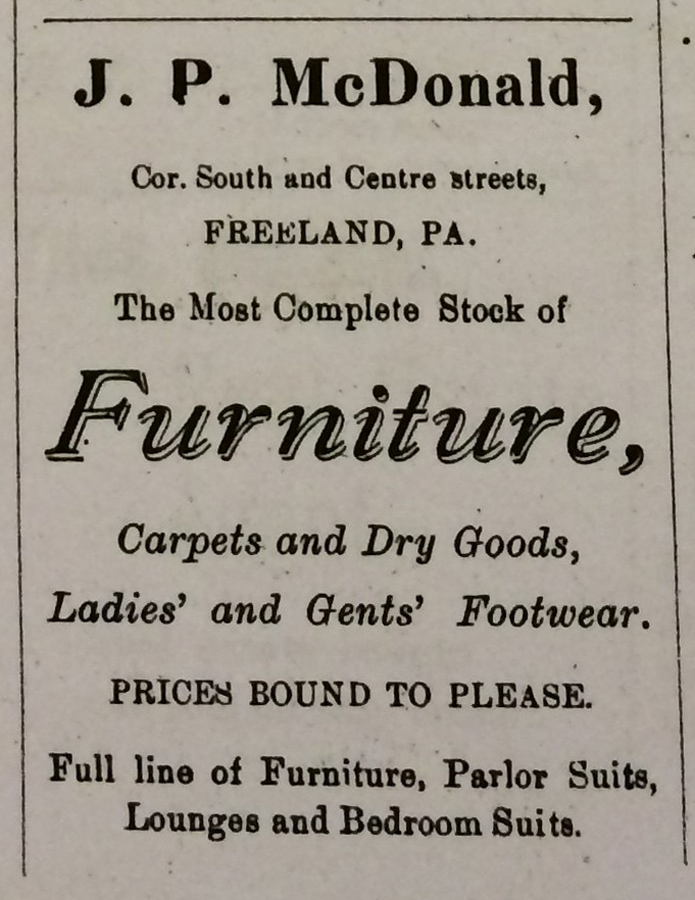 J. P. McDonald,

Cor. South and Centre streets,

FREELAND, PA.

The Most Complete Stock of

Furniture,

Carpets and Dry Goods,

Ladies' and Gents' Footwear.

PRICES BOUND TO PLEASE.

Full line of Furniture, Parlor Suits, Lounges and Bedroom Suits.